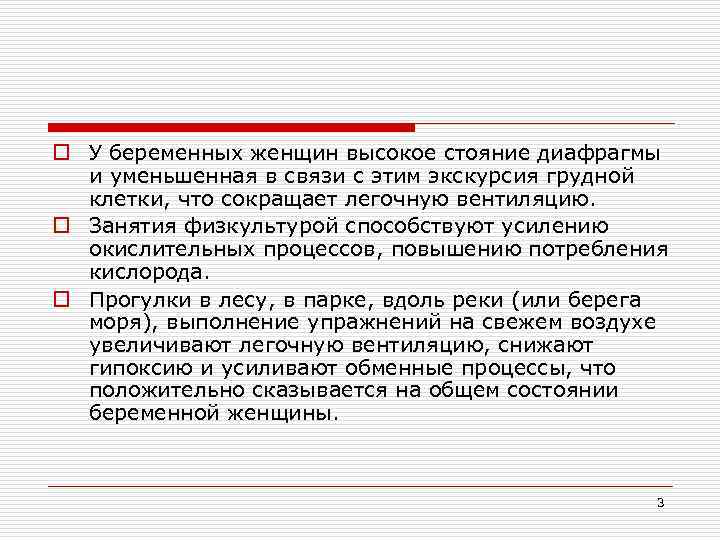 У беременных женщин высокое стояние диафрагмы и уменьшенная в связи с этим экскурсия грудной клетки, что сокращает легочную вентиляцию.

Занятия физкультурой способствуют усилению окислительных процессов, повышению потребления кислорода.

Прогулки в лесу, в парке, вдоль реки (или берега моря), выполнение упражнений на свежем воздухе увеличивают легочную вентиляцию, снижают гипоксию и усиливают обменные процессы, что положительно сказывается на общем состоянии беременной женщины.

3